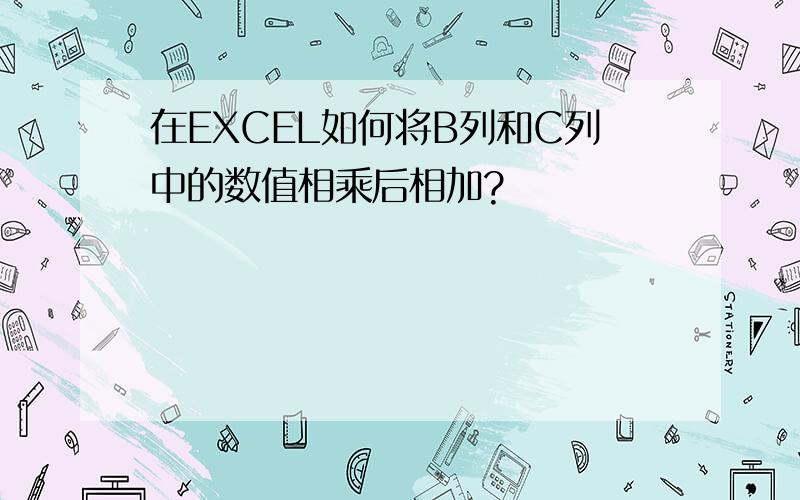 在EXCEL如何将B列和C列中的数值相乘后相加?

STATIONERY